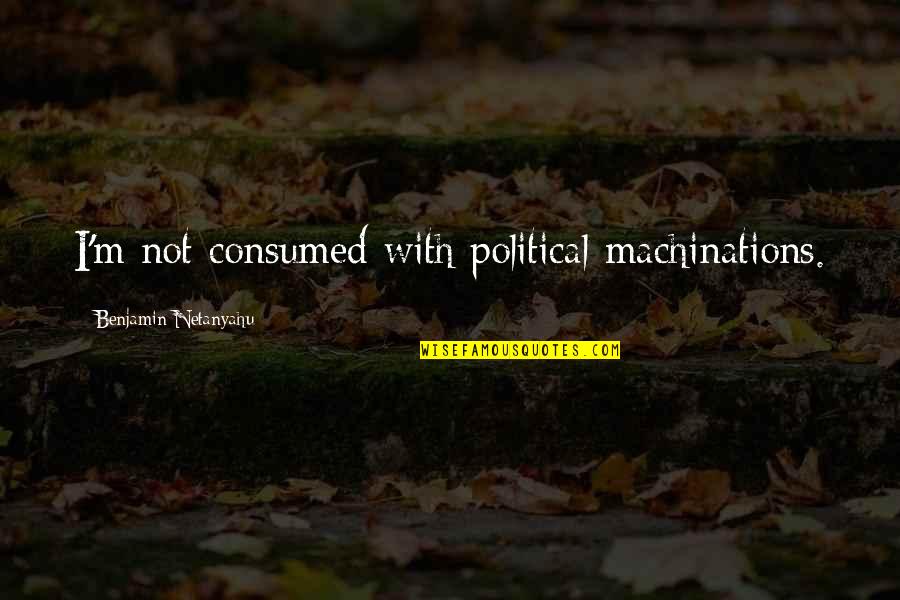 I'm not consumed with political machinations.

Benjamin Netanyahu

WISEFAMOUSQUOTES.COM